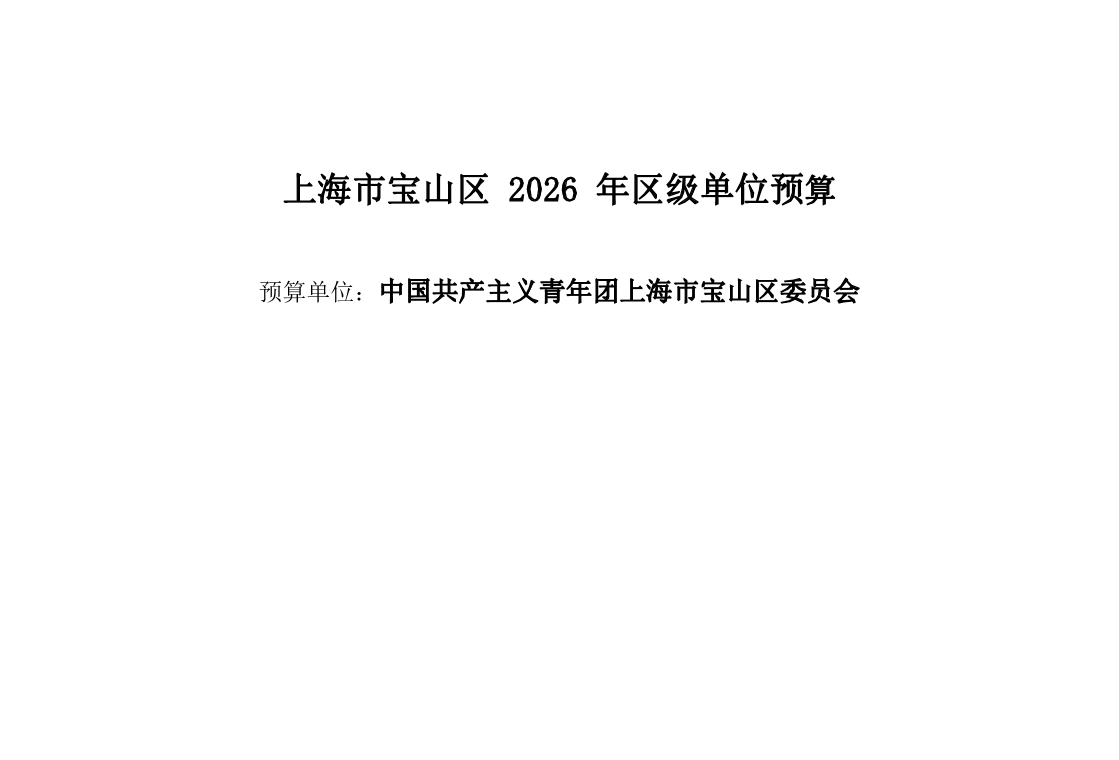 上海市宝山区 2026 年区级单位预算

预算单位：中国共产主义青年团上海市宝山区委员会